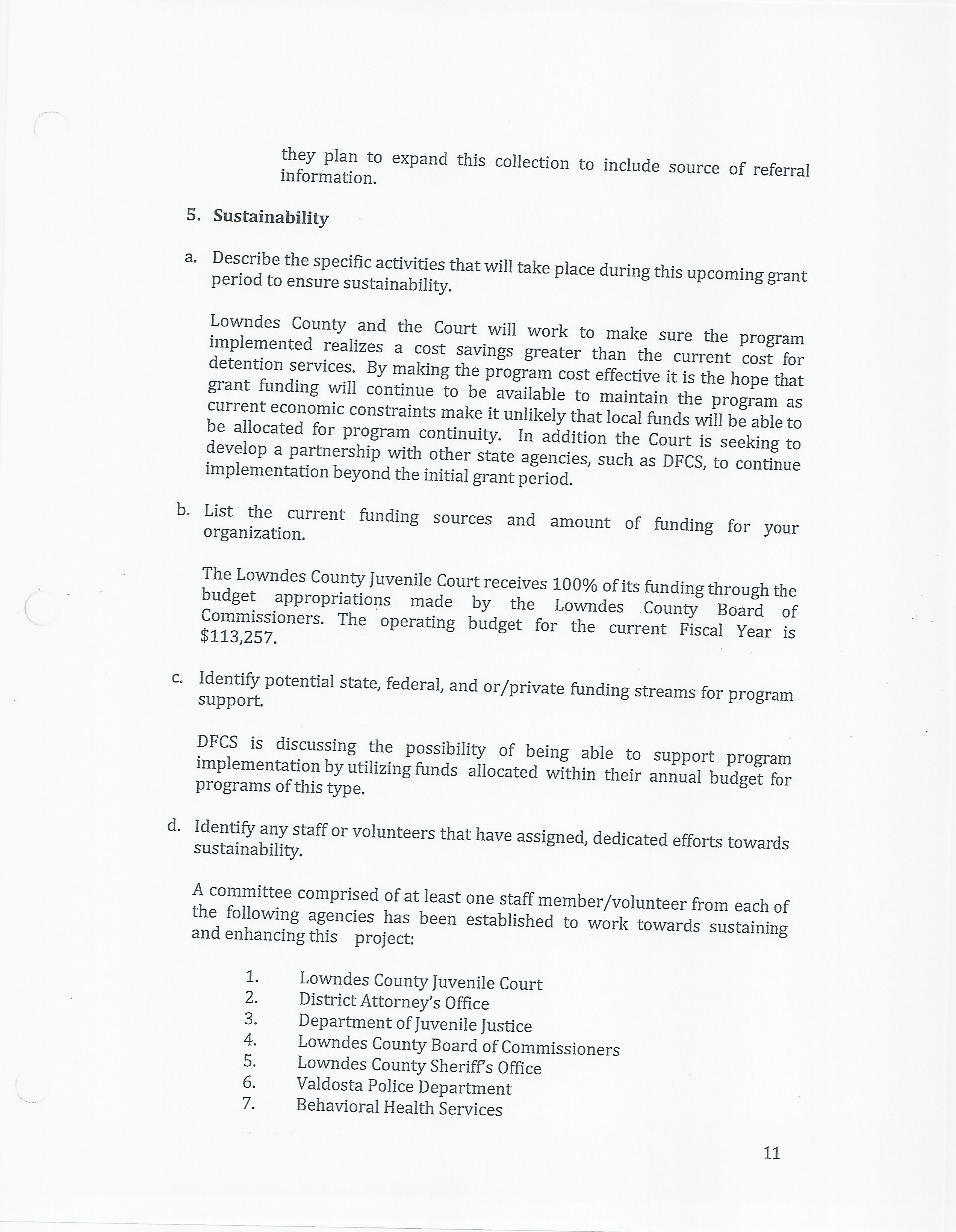 they plan to expand this collection to include source of referral information.

5. Sustainability

a. Describe the specific activities that will take place during this upcoming grant period to ensure sustainability.

Lowndes County and the Court will work to make sure the program implemented realizes a cost savings greater than the current cost for detention services. By making the program cost effective it is the hope that grant funding will continue to be available to maintain the program as current economic constraints make it unlikely that local funds will be able to be allocated for program continuity. In addition the Court is seeking to develop a partnership with other state agencies, such as DFCS, to continue implementation beyond the initial grant period.

b. List the current funding sources and amount of funding for your organization.

The Lowndes County Juvenile Court receives 100% of its funding through the budget appropriations made by the Lowndes County Board of Commissioners. The operating budget for the current Fiscal Year is $113,257.

c. Identify potential state, federal, and or/private funding streams for program support.

DFCS is discussing the possibility of being able to support program implementation by utilizing funds allocated within their annual budget for programs of this type.

d. Identify any staff or volunteers that have assigned, dedicated efforts towards sustainability.

A committee comprised of at least one staff member/volunteer from each of the following agencies has been established to work towards sustaining and enhancing this project:

1. Lowndes County Juvenile Court
2. District Attorney's Office
3. Department of Juvenile Justice
4. Lowndes County Board of Commissioners
5. Lowndes County Sheriff's Office
6. Valdosta Police Department
7. Behavioral Health Services

11